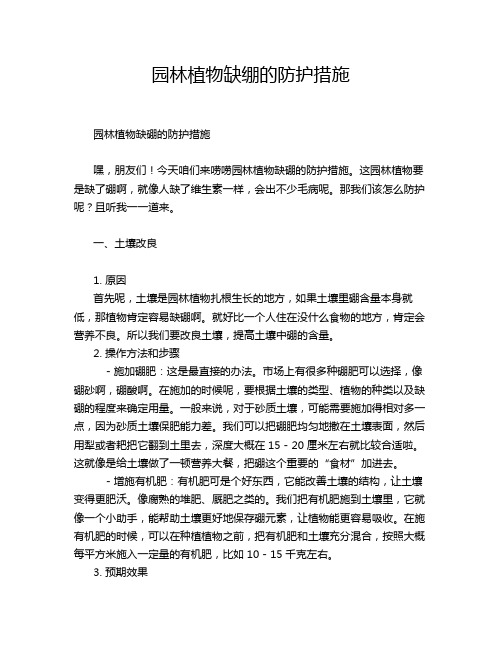 园林植物缺硼的防护措施

园林植物缺硼的防护措施

嘿，朋友们！今天咱们来唠唠园林植物缺硼的防护措施。这园林植物要是缺了硼啊，就像人缺了维生素一样，会出不少毛病呢。那我们该怎么防护呢？且听我一一道来。

一、土壤改良

1. 原因
首先呢，土壤是园林植物扎根生长的地方，如果土壤里硼含量本身就低，那植物肯定容易缺硼啊。就好比一个人住在没什么食物的地方，肯定会营养不良。所以我们要改良土壤，提高土壤中硼的含量。
2. 操作方法和步骤
- 施加硼肥：这是最直接的办法。市场上有很多种硼肥可以选择，像硼砂啊，硼酸啊。在施加的时候呢，要根据土壤的类型、植物的种类以及缺硼的程度来确定用量。一般来说，对于砂质土壤，可能需要施加得相对多一点，因为砂质土壤保肥能力差。我们可以把硼肥均匀地撒在土壤表面，然后用犁或者耙把它翻到土里去，深度大概在 15 - 20 厘米左右就比较合适啦。这就像是给土壤做了一顿营养大餐，把硼这个重要的“食材”加进去。
- 增施有机肥：有机肥可是个好东西，它能改善土壤的结构，让土壤变得更肥沃。像腐熟的堆肥、厩肥之类的。我们把有机肥施到土壤里，它就像一个小助手，能帮助土壤更好地保存硼元素，让植物能更容易吸收。在施有机肥的时候，可以在种植植物之前，把有机肥和土壤充分混合，按照大概每平方米施入一定量的有机肥，比如 10 - 15 千克左右。
3. 预期效果